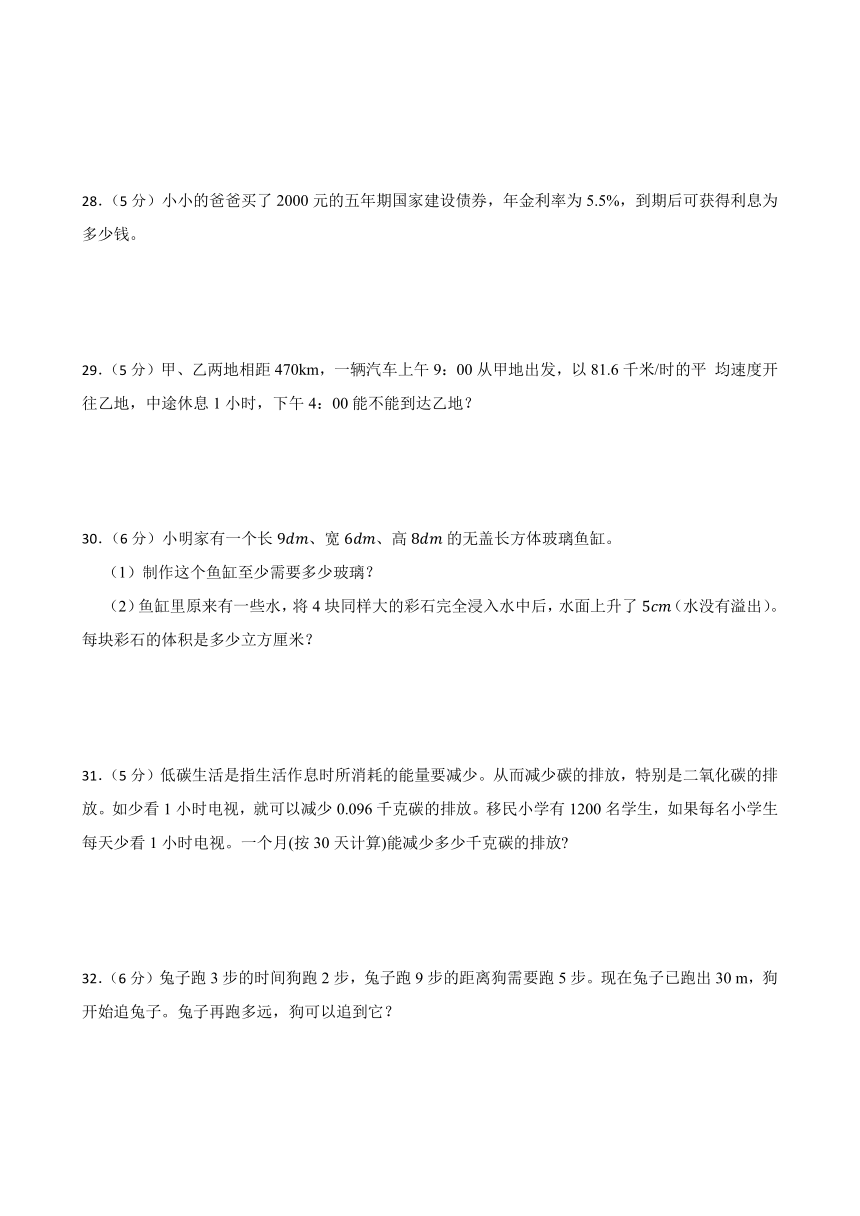 28.（5 分）小小的爸爸买了 2000 元的五年期国家建设债券，年金利率为 5.5%，到期后可获得利息为多少钱。

29.（5 分）甲、乙两地相距 470km，一辆汽车上午 9：00 从甲地出发，以 81.6 千米/时的平 均速度开往乙地，中途休息 1 小时，下午 4：00 能不能到达乙地？

30.（6 分）小明家有一个长 $9dm$、宽 $6dm$、高 $8dm$ 的无盖长方体玻璃鱼缸。

（1）制作这个鱼缸至少需要多少玻璃？

（2）鱼缸里原来有一些水，将 4 块同样大的彩石完全浸入水中后，水面上升了 $5cm$（水没有溢出）。每块彩石的体积是多少立方厘米？

31.（5 分）低碳生活是指生活作息时所消耗的能量要减少。从而减少碳的排放，特别是二氧化碳的排放。如少看 1 小时电视，就可以减少 0.096 千克碳的排放。移民小学有 1200 名学生，如果每名小学生每天少看 1 小时电视。一个月(按 30 天计算)能减少多少千克碳的排放?

32.（6 分）兔子跑 3 步的时间狗跑 2 步，兔子跑 9 步的距离狗需要跑 5 步。现在兔子已跑出 30 m，狗开始追兔子。兔子再跑多远，狗可以追到它？